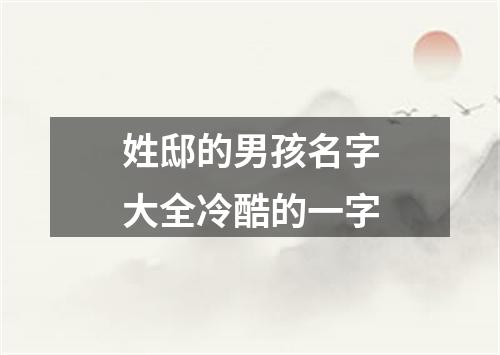 姓邸的男孩名字
大全冷酷的一字